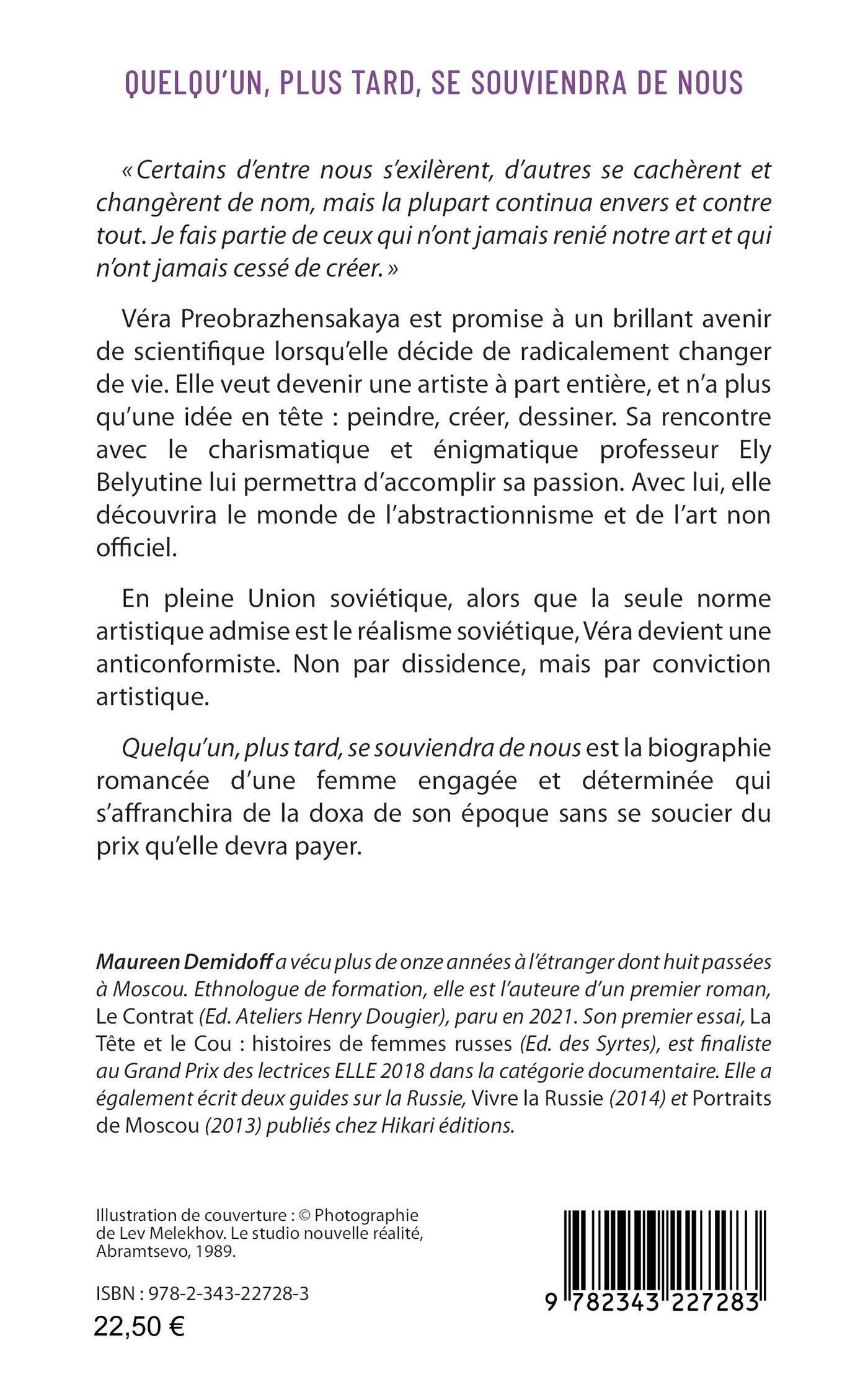 QUELQU'UN, PLUS TARD, SE SOUVIENDRA DE NOUS

« Certains d'entre nous s'exilèrent, d'autres se cachèrent et changèrent de nom, mais la plupart continua envers et contre tout. Je fais partie de ceux qui n'ont jamais renié notre art et qui n'ont jamais cessé de créer. »

Véra Preobrazhensakaya est promise à un brillant avenir de scientifique lorsqu'elle décide de radicalement changer de vie. Elle veut devenir une artiste à part entière, et n'a plus qu'une idée en tête : peindre, créer, dessiner. Sa rencontre avec le charismatique et énigmatique professeur Ely Belyutine lui permettra d'accomplir sa passion. Avec lui, elle découvrira le monde de l'abstractionnisme et de l'art non officiel.

En pleine Union soviétique, alors que la seule norme artistique admise est le réalisme soviétique, Véra devient une anticonformiste. Non par dissidence, mais par conviction artistique.

Quelqu'un, plus tard, se souviendra de nous est la biographie romancée d'une femme engagée et déterminée qui s'affranchira de la doxa de son époque sans se soucier du prix qu'elle devra payer.

Maureen Demidoff a vécu plus de onze années à l'étranger dont huit passées à Moscou. Ethnologue de formation, elle est l'auteure d'un premier roman, Le Contrat (Ed. Ateliers Henry Dougier), paru en 2021. Son premier essai, La Tête et le Cou : histoires de femmes russes (Ed. des Syrtes), est finaliste au Grand Prix des lectrices ELLE 2018 dans la catégorie documentaire. Elle a également écrit deux guides sur la Russie, Vivre la Russie (2014) et Portraits de Moscou (2013) publiés chez Hikari éditions.

Illustration de couverture : © Photographie de Lev Melekhov. Le studio nouvelle réalité, Abramtsevo, 1989.

ISBN : 978-2-343-22728-3
22,50 €

9 782343 227283